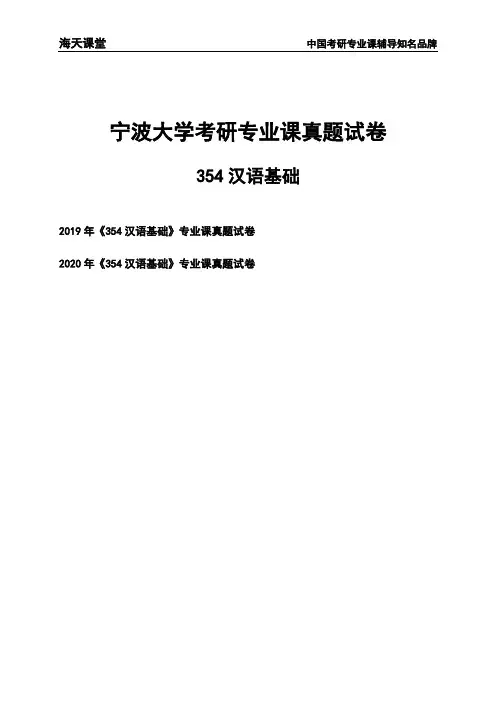 海天课堂

中国考研专业课辅导知名品牌

宁波大学考研专业课真题试卷

354汉语基础

2019年《354汉语基础》专业课真题试卷

2020年《354汉语基础》专业课真题试卷